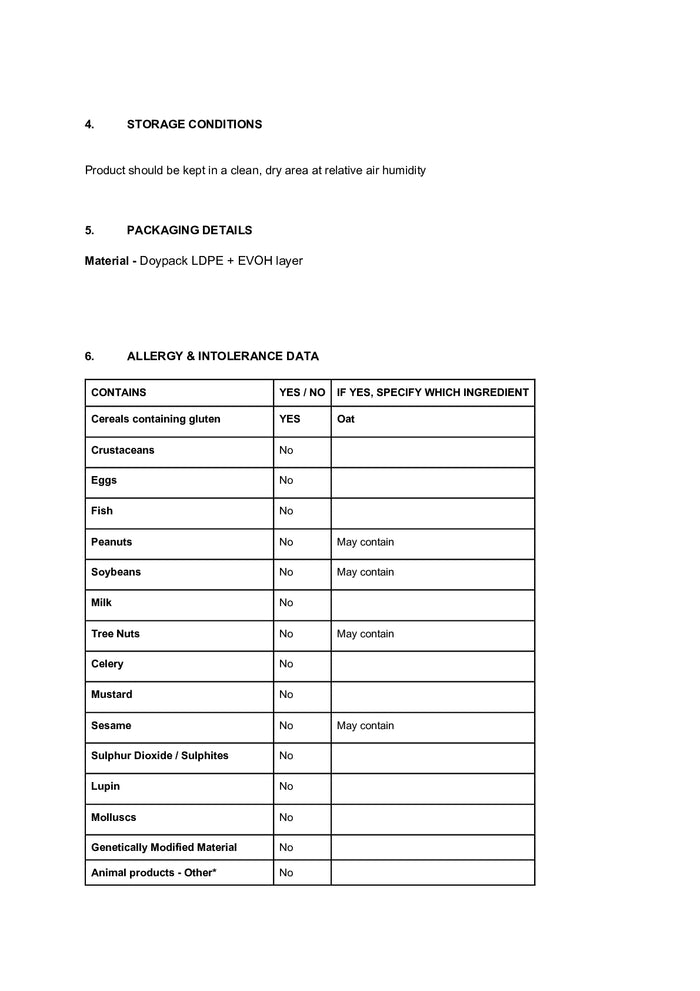 4. STORAGE CONDITIONS

Product should be kept in a clean, dry area at relative air humidity

5. PACKAGING DETAILS

Material - Doypack LDPE + EVOH layer

6. ALLERGY & INTOLERANCE DATA

| CONTAINS | YES / NO | IF YES, SPECIFY WHICH INGREDIENT |
|---|---|---|
| Cereals containing gluten | YES | Oat |
| Crustaceans | No | |
| Eggs | No | |
| Fish | No | |
| Peanuts | No | May contain |
| Soybeans | No | May contain |
| Milk | No | |
| Tree Nuts | No | May contain |
| Celery | No | |
| Mustard | No | |
| Sesame | No | May contain |
| Sulphur Dioxide / Sulphites | No | |
| Lupin | No | |
| Molluscs | No | |
| Genetically Modified Material | No | |
| Animal products - Other* | No | |